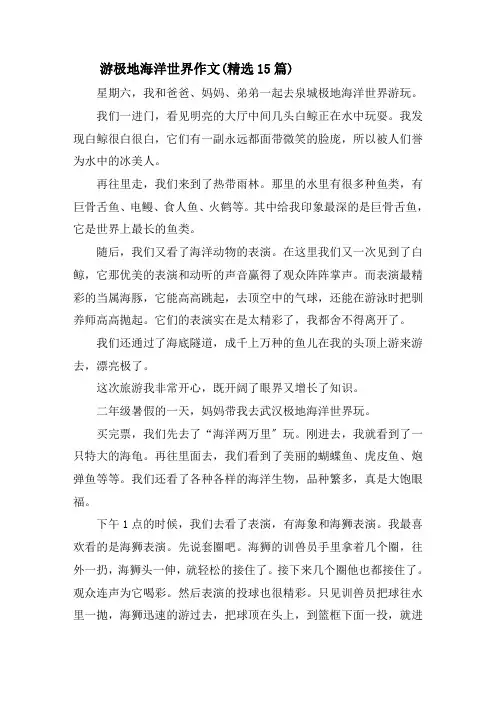 游极地海洋世界作文(精选15篇)

星期六，我和爸爸、妈妈、弟弟一起去泉城极地海洋世界游玩。

我们一进门，看见明亮的大厅中间几头白鲸正在水中玩耍。我发现白鲸很白很白，它们有一副永远都面带微笑的脸庞，所以被人们誉为水中的冰美人。

再往里走，我们来到了热带雨林。那里的水里有很多种鱼类，有巨骨舌鱼、电鳗、食人鱼、火鹤等。其中给我印象最深的是巨骨舌鱼，它是世界上最长的鱼类。

随后，我们又看了海洋动物的表演。在这里我们又一次见到了白鲸，它那优美的表演和动听的声音赢得了观众阵阵掌声。而表演最精彩的当属海豚，它能高高跳起，去顶空中的气球，还能在游泳时把驯养师高高抛起。它们的表演实在是太精彩了，我都舍不得离开了。

我们还通过了海底隧道，成千上万种的鱼儿在我的头顶上游来游去，漂亮极了。

这次旅游我非常开心，既开阔了眼界又增长了知识。

二年级暑假的一天，妈妈带我去武汉极地海洋世界玩。

买完票，我们先去了“海洋两万里”玩。刚进去，我就看到了一只特大的海龟。再往里面去，我们看到了美丽的蝴蝶鱼、虎皮鱼、炮弹鱼等等。我们还看了各种各样的海洋生物，品种繁多，真是大饱眼福。

下午1点的时候，我们去看了表演，有海象和海狮表演。我最喜欢看的是海狮表演。先说套圈吧。海狮的训兽员手里拿着几个圈，往外一扔，海狮头一伸，就轻松的接住了。接下来几个圈他也都接住了。观众连声为它喝彩。然后表演的投球也很精彩。只见训兽员把球往水里一抛，海狮迅速的游过去，把球顶在头上，到篮框下面一投，就进